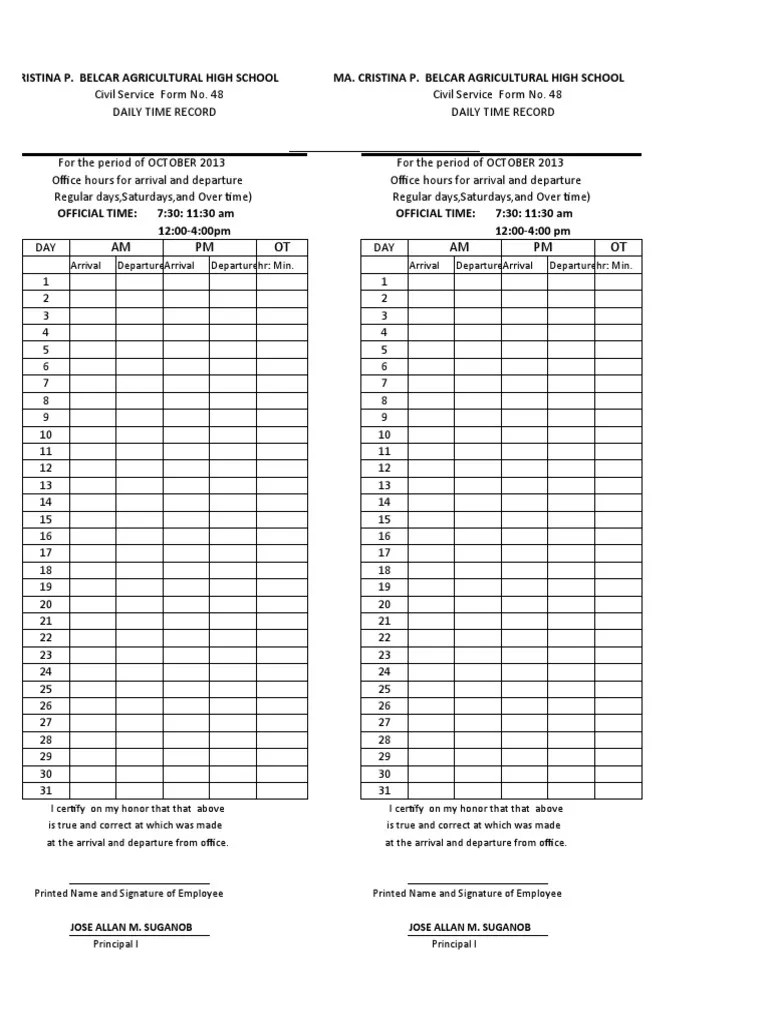 RISTINA P. BELCAR AGRICULTURAL HIGH SCHOOL
Civil Service Form No. 48
DAILY TIME RECORD

For the period of OCTOBER 2013
Office hours for arrival and departure
Regular days,Saturdays,and Over time)
OFFICIAL TIME: 7:30: 11:30 am
12:00-4:00pm

| DAY | AM | | PM | | OT |
|---|---|---|---|---|---|
| | Arrival | Departure | Arrival | Departure | hr: Min. |
| 1 | | | | | |
| 2 | | | | | |
| 3 | | | | | |
| 4 | | | | | |
| 5 | | | | | |
| 6 | | | | | |
| 7 | | | | | |
| 8 | | | | | |
| 9 | | | | | |
| 10 | | | | | |
| 11 | | | | | |
| 12 | | | | | |
| 13 | | | | | |
| 14 | | | | | |
| 15 | | | | | |
| 16 | | | | | |
| 17 | | | | | |
| 18 | | | | | |
| 19 | | | | | |
| 20 | | | | | |
| 21 | | | | | |
| 22 | | | | | |
| 23 | | | | | |
| 24 | | | | | |
| 25 | | | | | |
| 26 | | | | | |
| 27 | | | | | |
| 28 | | | | | |
| 29 | | | | | |
| 30 | | | | | |
| 31 | | | | | |

I certify on my honor that that above is true and correct at which was made at the arrival and departure from office.

Printed Name and Signature of Employee

JOSE ALLAN M. SUGANOB
Principal I

MA. CRISTINA P. BELCAR AGRICULTURAL HIGH SCHOOL
Civil Service Form No. 48
DAILY TIME RECORD

For the period of OCTOBER 2013
Office hours for arrival and departure
Regular days,Saturdays,and Over time)
OFFICIAL TIME: 7:30: 11:30 am
12:00-4:00 pm

| DAY | AM | | PM | | OT |
|---|---|---|---|---|---|
| | Arrival | Departure | Arrival | Departure | hr: Min. |
| 1 | | | | | |
| 2 | | | | | |
| 3 | | | | | |
| 4 | | | | | |
| 5 | | | | | |
| 6 | | | | | |
| 7 | | | | | |
| 8 | | | | | |
| 9 | | | | | |
| 10 | | | | | |
| 11 | | | | | |
| 12 | | | | | |
| 13 | | | | | |
| 14 | | | | | |
| 15 | | | | | |
| 16 | | | | | |
| 17 | | | | | |
| 18 | | | | | |
| 19 | | | | | |
| 20 | | | | | |
| 21 | | | | | |
| 22 | | | | | |
| 23 | | | | | |
| 24 | | | | | |
| 25 | | | | | |
| 26 | | | | | |
| 27 | | | | | |
| 28 | | | | | |
| 29 | | | | | |
| 30 | | | | | |
| 31 | | | | | |

I certify on my honor that that above is true and correct at which was made at the arrival and departure from office.

Printed Name and Signature of Employee

JOSE ALLAN M. SUGANOB
Principal I